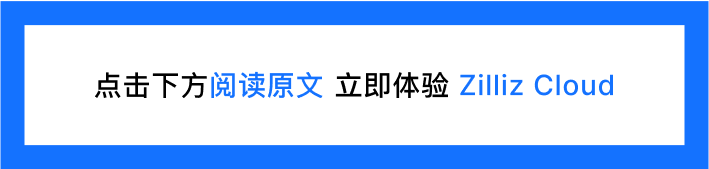 点击下方阅读原文 立即体验 Zilliz Cloud